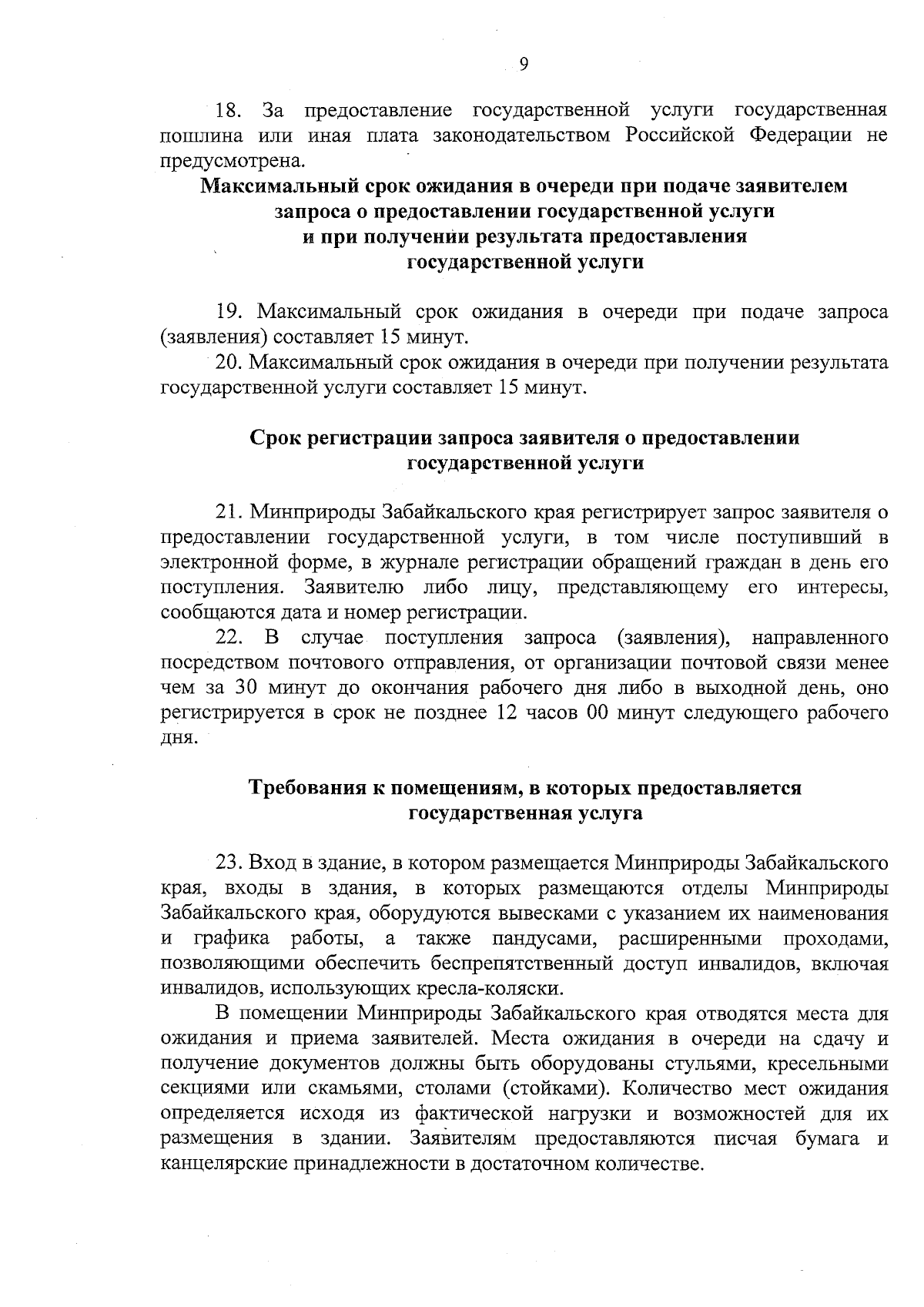 9

18. За предоставление государственной услуги государственная пошлина или иная плата законодательством Российской Федерации не предусмотрена.

Максимальный срок ожидания в очереди при подаче заявителем запроса о предоставлении государственной услуги и при получении результата предоставления государственной услуги

19. Максимальный срок ожидания в очереди при подаче запроса (заявления) составляет 15 минут.

20. Максимальный срок ожидания в очереди при получении результата государственной услуги составляет 15 минут.

Срок регистрации запроса заявителя о предоставлении государственной услуги

21. Минприроды Забайкальского края регистрирует запрос заявителя о предоставлении государственной услуги, в том числе поступивший в электронной форме, в журнале регистрации обращений граждан в день его поступления. Заявителю либо лицу, представляющему его интересы, сообщаются дата и номер регистрации.

22. В случае поступления запроса (заявления), направленного посредством почтового отправления, от организации почтовой связи менее чем за 30 минут до окончания рабочего дня либо в выходной день, оно регистрируется в срок не позднее 12 часов 00 минут следующего рабочего дня.

Требования к помещениям, в которых предоставляется государственная услуга

23. Вход в здание, в котором размещается Минприроды Забайкальского края, входы в здания, в которых размещаются отделы Минприроды Забайкальского края, оборудуются вывесками с указанием их наименования и графика работы, а также пандусами, расширенными проходами, позволяющими обеспечить беспрепятственный доступ инвалидов, включая инвалидов, использующих кресла-коляски.

В помещении Минприроды Забайкальского края отводятся места для ожидания и приема заявителей. Места ожидания в очереди на сдачу и получение документов должны быть оборудованы стульями, кресельными секциями или скамьями, столами (стойками). Количество мест ожидания определяется исходя из фактической нагрузки и возможностей для их размещения в здании. Заявителям предоставляются писчая бумага и канцелярские принадлежности в достаточном количестве.